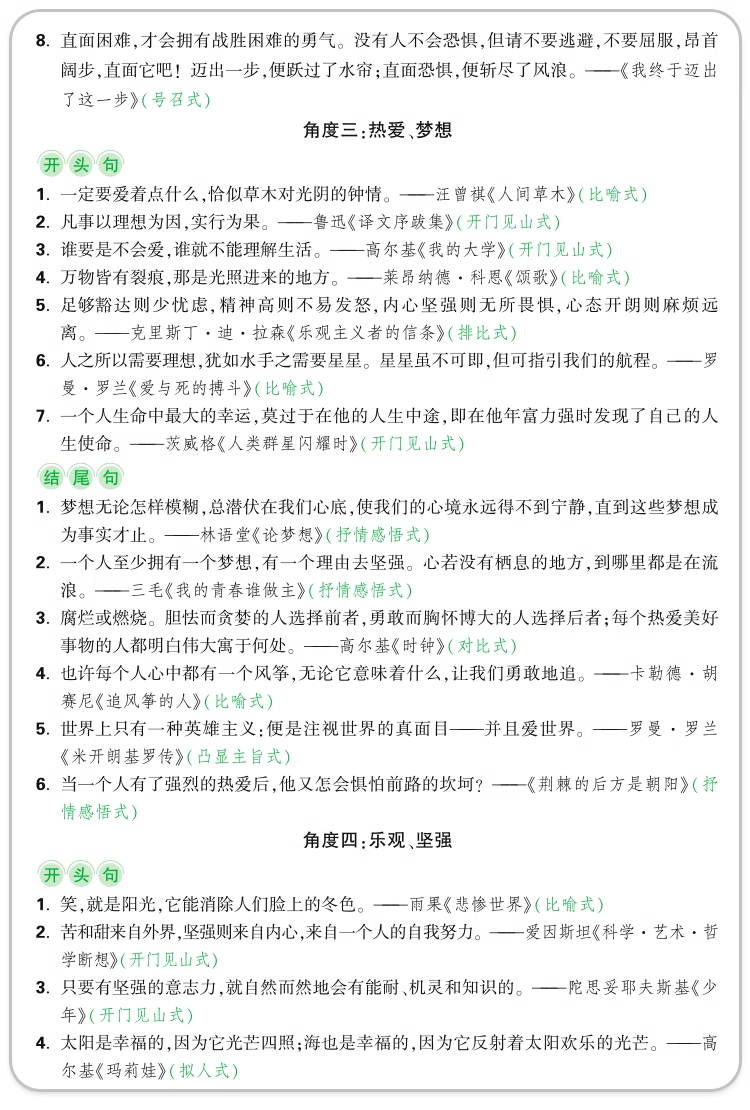 8. 直面困难，才会拥有战胜困难的勇气。没有人不会恐惧，但请不要逃避，不要屈服，昂首阔步，直面它吧！迈出一步，便跃过了水帘；直面恐惧，便斩尽了风浪。——《我终于迈出了这一步》(号召式)

角度三：热爱、梦想

开头句

1. 一定要爱着点什么，恰似草木对光阴的钟情。——汪曾祺《人间草木》(比喻式)
2. 凡事以理想为因，实行为果。——鲁迅《译文序跋集》(开门见山式)
3. 谁要是不会爱，谁就不能理解生活。——高尔基《我的大学》(开门见山式)
4. 万物皆有裂痕，那是光照进来的地方。——莱昂纳德·科恩《颂歌》(比喻式)
5. 足够豁达则少忧虑，精神高则不易发怒，内心坚强则无所畏惧，心态开朗则麻烦远离。——克里斯丁·迪·拉森《乐观主义者的信条》(排比式)
6. 人之所以需要理想，犹如水手之需要星星。星星虽不可即，但可指引我们的航程。——罗曼·罗兰《爱与死的搏斗》(比喻式)
7. 一个人生命中最大的幸运，莫过于在他的人生中途，即在他年富力强时发现了自己的人生使命。——茨威格《人类群星闪耀时》(开门见山式)

结尾句

1. 梦想无论怎样模糊，总潜伏在我们心底，使我们的心境永远得不到宁静，直到这些梦想成为事实才止。——林语堂《论梦想》(抒情感悟式)
2. 一个人至少拥有一个梦想，有一个理由去坚强。心若没有栖息的地方，到哪里都是在流浪。——三毛《我的青春谁做主》(抒情感悟式)
3. 腐烂或燃烧。胆怯而贪婪的人选择前者，勇敢而胸怀博大的人选择后者；每个热爱美好事物的人都明白伟大寓于何处。——高尔基《时钟》(对比式)
4. 也许每个人心中都有一个风筝，无论它意味着什么，让我们勇敢地追。——卡勒德·胡赛尼《追风筝的人》(比喻式)
5. 世界上只有一种英雄主义：便是注视世界的真面目——并且爱世界。——罗曼·罗兰《米开朗基罗传》(凸显主旨式)
6. 当一个人有了强烈的热爱后，他又怎会惧怕前路的坎坷？——《荆棘的后方是朝阳》(抒情感悟式)

角度四：乐观、坚强

开头句

1. 笑，就是阳光，它能消除人们脸上的冬色。——雨果《悲惨世界》(比喻式)
2. 苦和甜来自外界，坚强则来自内心，来自一个人的自我努力。——爱因斯坦《科学·艺术·哲学断想》(开门见山式)
3. 只要有坚强的意志力，就自然而然地会有能耐、机灵和知识的。——陀思妥耶夫斯基《少年》(开门见山式)
4. 太阳是幸福的，因为它光芒四照；海也是幸福的，因为它反射着太阳欢乐的光芒。——高尔基《玛莉娃》(拟人式)